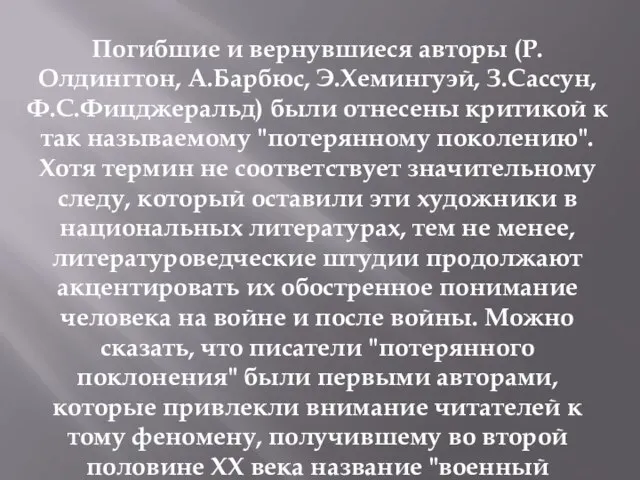 Погибшие и вернувшиеся авторы (Р. Олдингтон, А.Барбюс, Э.Хемингуэй, З.Сассун, Ф.С.Фицджеральд) были отнесены критикой к так называемому "потерянному поколению". Хотя термин не соответствует значительному следу, который оставили эти художники в национальных литературах, тем не менее, литературоведческие штудии продолжают акцентировать их обостренное понимание человека на войне и после войны. Можно сказать, что писатели "потерянного поклонения" были первыми авторами, которые привлекли внимание читателей к тому феномену, получившему во второй половине XX века название "военный